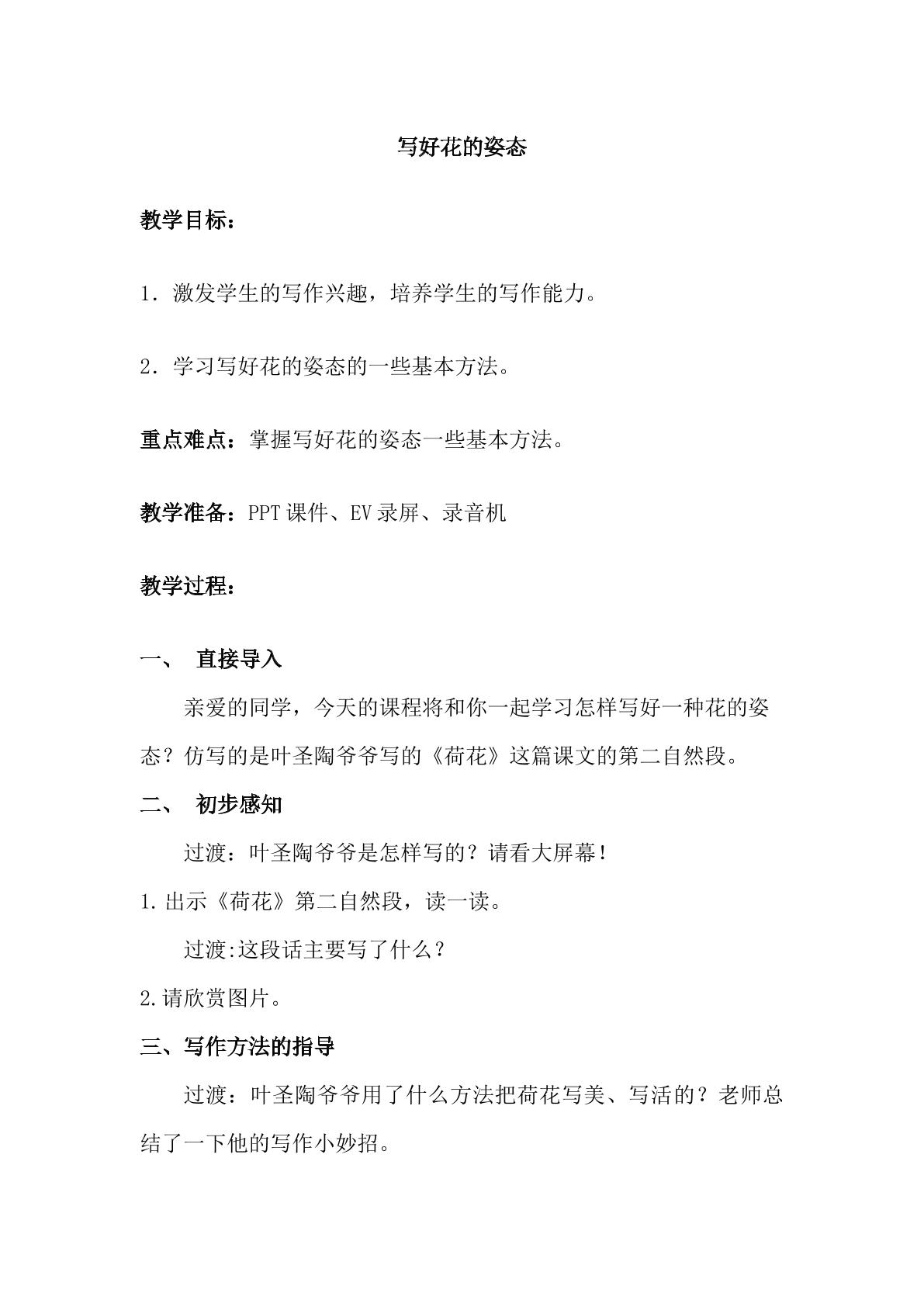 写好花的姿态

教学目标：

1．激发学生的写作兴趣，培养学生的写作能力。

2．学习写好花的姿态的一些基本方法。

重点难点：掌握写好花的姿态一些基本方法。

教学准备：PPT课件、EV录屏、录音机

教学过程：

一、 直接导入

亲爱的同学，今天的课程将和你一起学习怎样写好一种花的姿态？仿写的是叶圣陶爷爷写的《荷花》这篇课文的第二自然段。

二、 初步感知

过渡：叶圣陶爷爷是怎样写的？请看大屏幕！

1.出示《荷花》第二自然段，读一读。

过渡:这段话主要写了什么？

2.请欣赏图片。

三、写作方法的指导

过渡：叶圣陶爷爷用了什么方法把荷花写美、写活的？老师总结了一下他的写作小妙招。